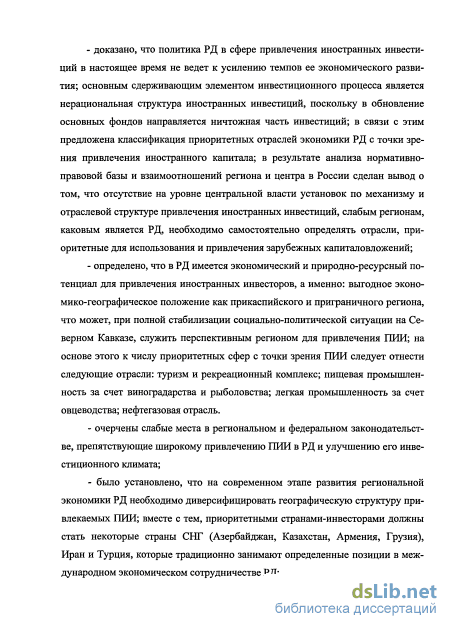 - доказано, что политика РД в сфере привлечения иностранных инвестиций в настоящее время не ведет к усилению темпов ее экономического развития; основным сдерживающим элементом инвестиционного процесса является нерациональная структура иностранных инвестиций, поскольку в обновление основных фондов направляется ничтожная часть инвестиций; в связи с этим предложена классификация приоритетных отраслей экономики РД с точки зрения привлечения иностранного капитала; в результате анализа нормативно-правовой базы и взаимоотношений региона и центра в России сделан вывод о том, что отсутствие на уровне центральной власти установок по механизму и отраслевой структуре привлечения иностранных инвестиций, слабым регионам, каковым является РД, необходимо самостоятельно определять отрасли, приоритетные для использования и привлечения зарубежных капиталовложений;

- определено, что в РД имеется экономический и природно-ресурсный потенциал для привлечения иностранных инвесторов, а именно: выгодное экономико-географическое положение как прикаспийского и приграничного региона, что может, при полной стабилизации социально-политической ситуации на Северном Кавказе, служить перспективным регионом для привлечения ПИИ; на основе этого к числу приоритетных сфер с точки зрения ПИИ следует отнести следующие отрасли: туризм и рекреационный комплекс; пищевая промышленность за счет виноградарства и рыболовства; легкая промышленность за счет овцеводства; нефтегазовая отрасль.

- очерчены слабые места в региональном и федеральном законодательстве, препятствующие широкому привлечению ПИИ в РД и улучшению его инвестиционного климата;

- было установлено, что на современном этапе развития региональной экономики РД необходимо диверсифицировать географическую структуру привлекаемых ПИИ; вместе с тем, приоритетными странами-инвесторами должны стать некоторые страны СНГ (Азербайджан, Казахстан, Армения, Грузия), Иран и Турция, которые традиционно занимают определенные позиции в международном экономическом сотрудничестве РД.

dsLib.net
библиотека диссертаций